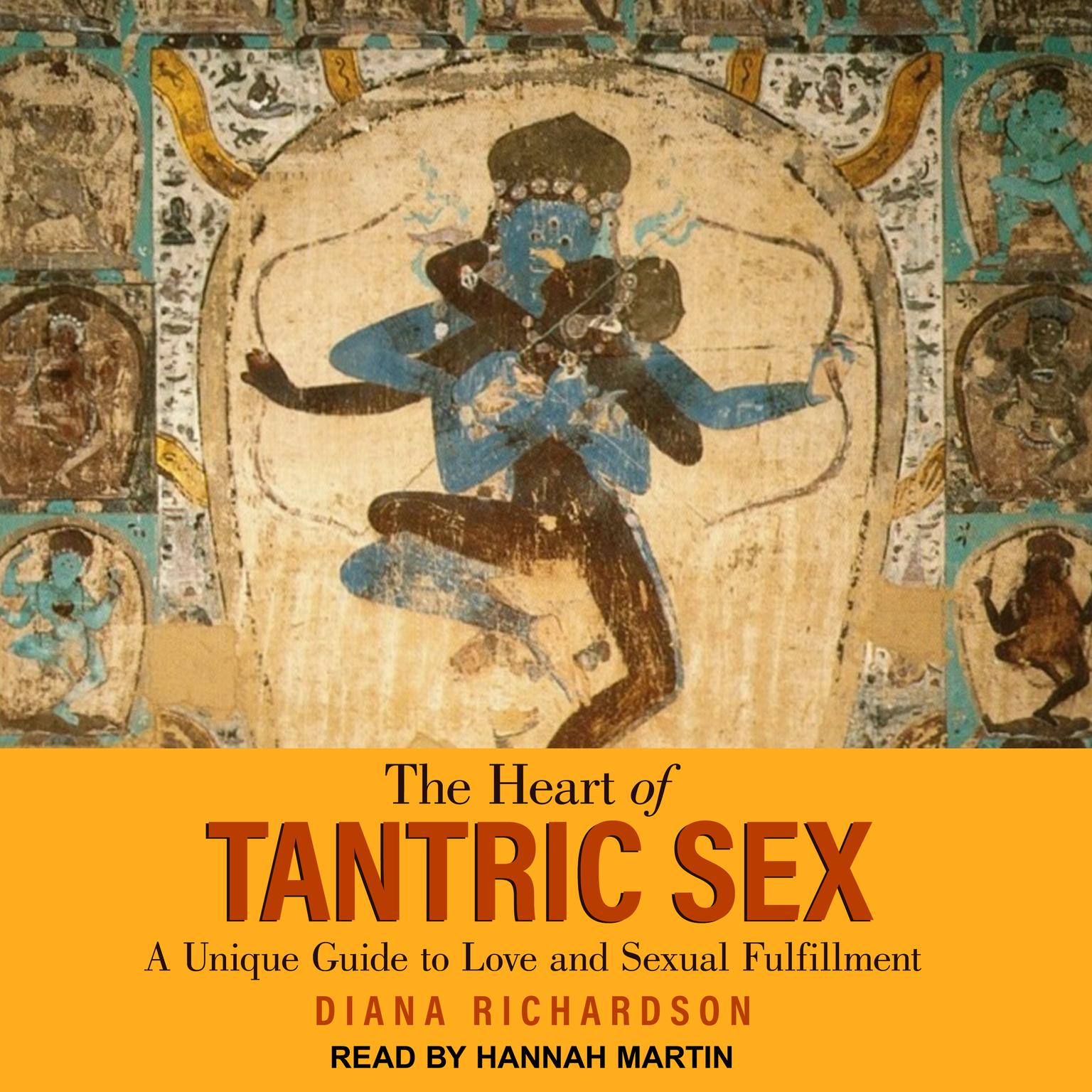 The Heart of
TANTRIC SEX
A Unique Guide to Love and Sexual Fulfillment
DIANA RICHARDSON
READ BY HANNAH MARTIN